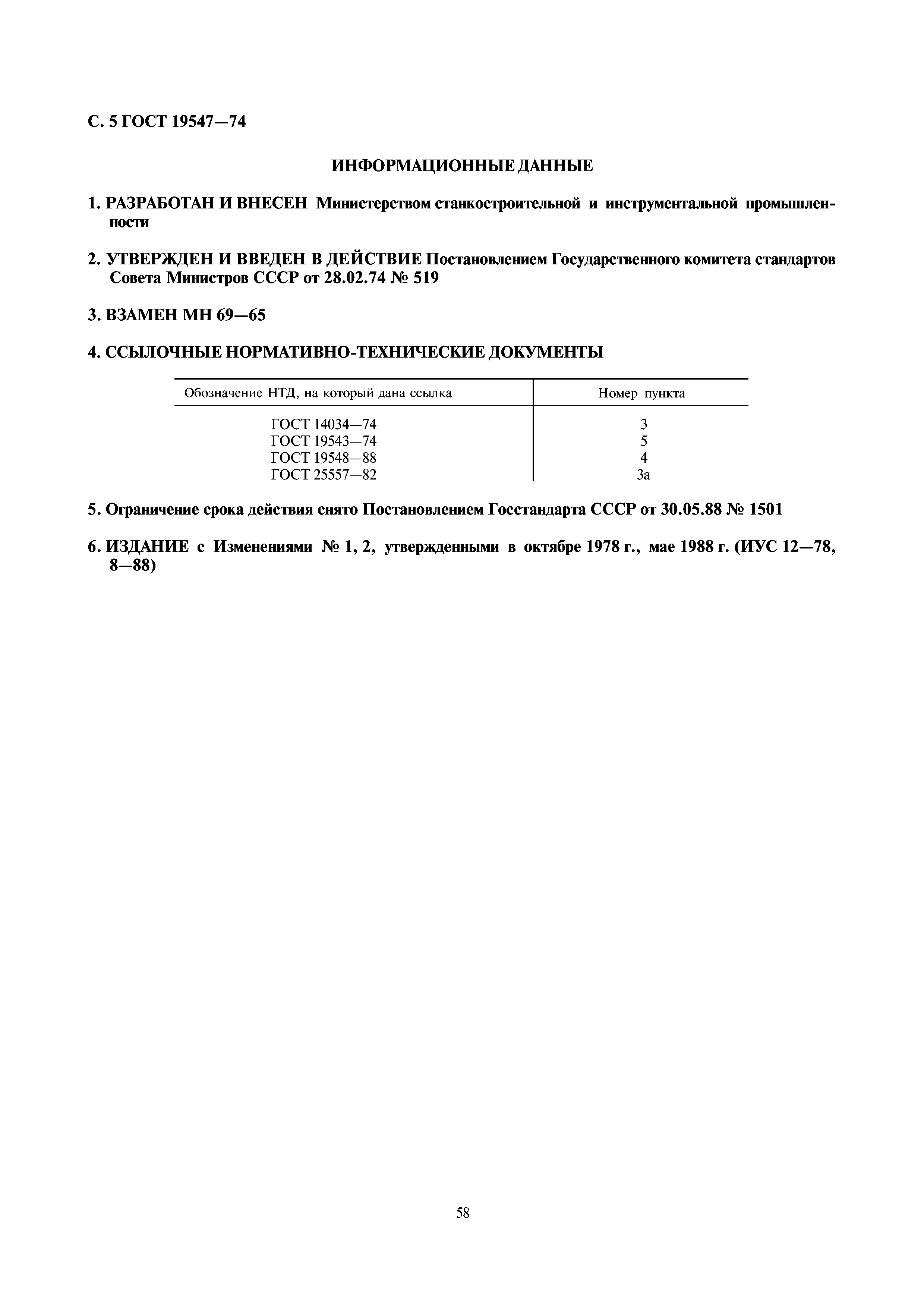 С. 5 ГОСТ 19547—74

ИНФОРМАЦИОННЫЕ ДАННЫЕ

1. РАЗРАБОТАН И ВНЕСЕН Министерством станкостроительной и инструментальной промышленности

2. УТВЕРЖДЕН И ВВЕДЕН В ДЕЙСТВИЕ Постановлением Государственного комитета стандартов Совета Министров СССР от 28.02.74 № 519

3. ВЗАМЕН МН 69—65

4. ССЫЛОЧНЫЕ НОРМАТИВНО-ТЕХНИЧЕСКИЕ ДОКУМЕНТЫ

| Обозначение НТД, на который дана ссылка | Номер пункта |
|---|---|
| ГОСТ 14034—74 | 3 |
| ГОСТ 19543—74 | 5 |
| ГОСТ 19548—88 | 4 |
| ГОСТ 25557—82 | 3а |

5. Ограничение срока действия снято Постановлением Госстандарта СССР от 30.05.88 № 1501

6. ИЗДАНИЕ с Изменениями № 1, 2, утвержденными в октябре 1978 г., мае 1988 г. (ИУС 12—78, 8—88)

58